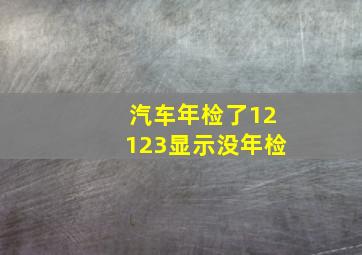 汽车年检了12123显示没年检